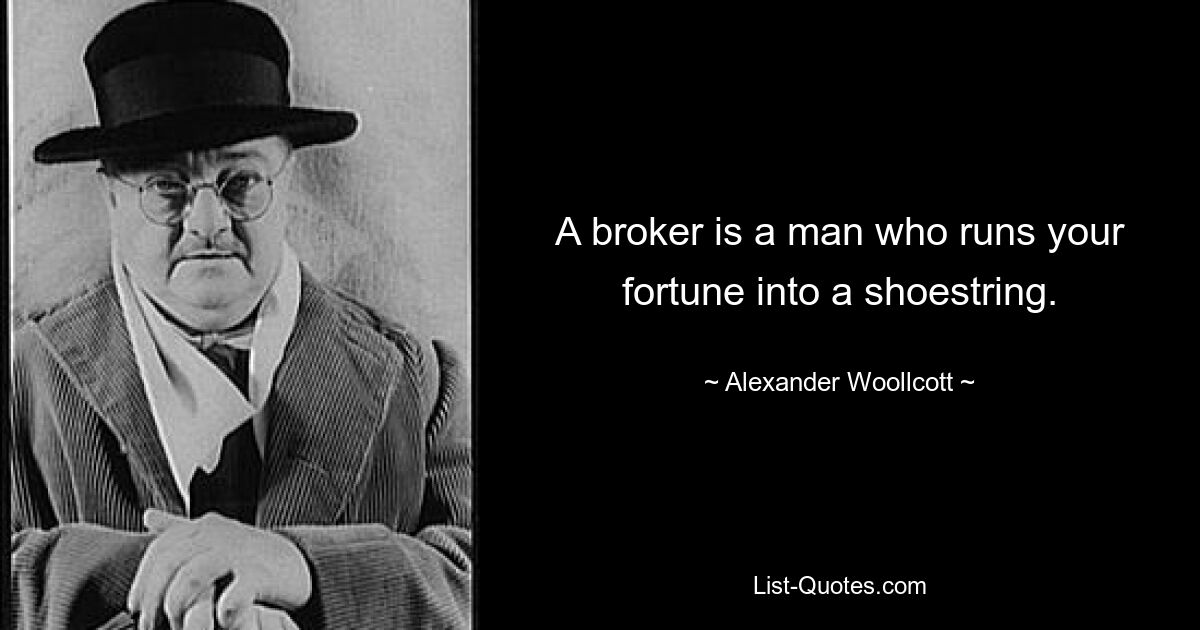 A broker is a man who runs your fortune into a shoestring.

~ Alexander Woollcott ~

List-Quotes.com